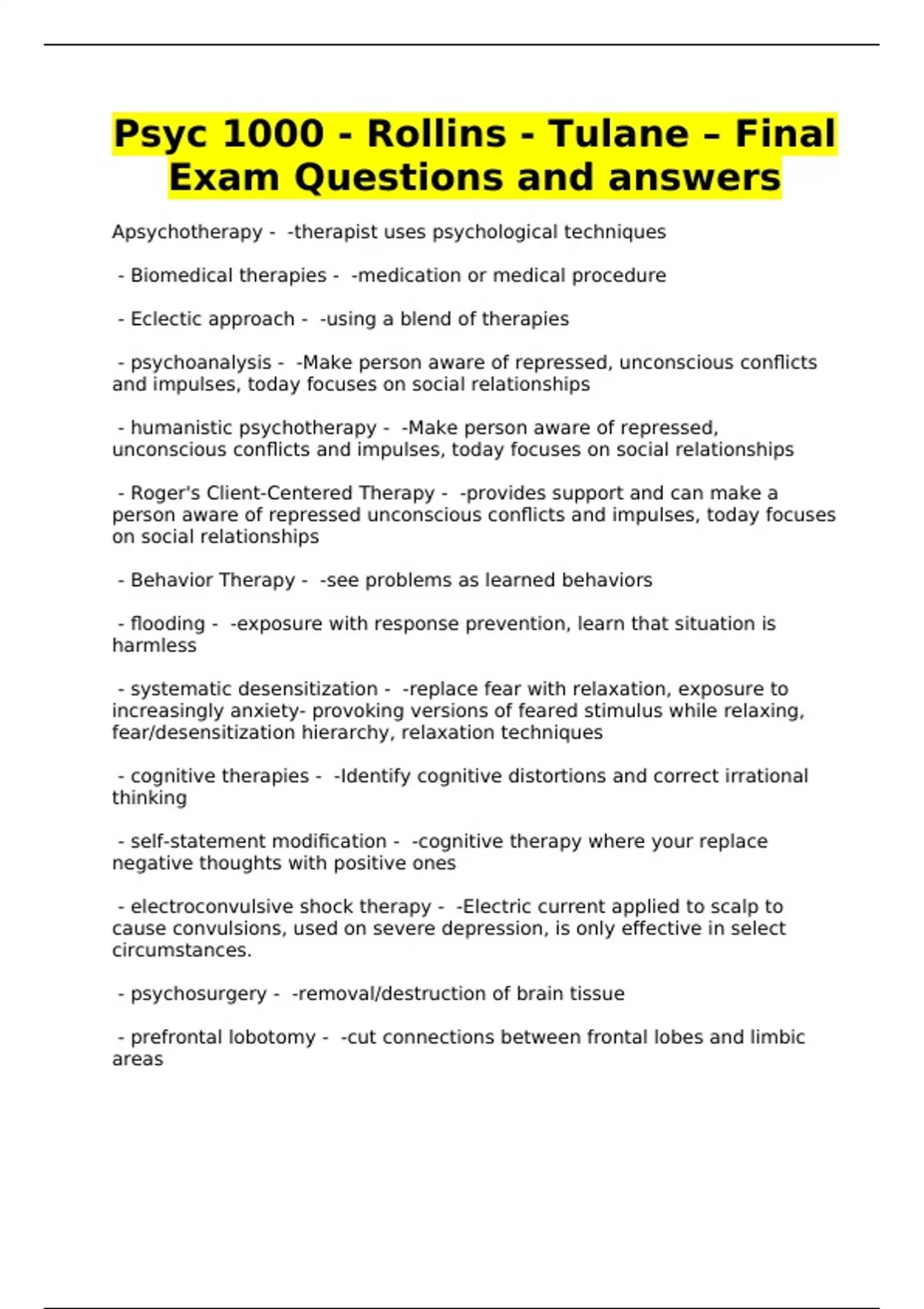 Psyc 1000 - Rollins - Tulane – Final Exam Questions and answers

Apsychotherapy - -therapist uses psychological techniques

- Biomedical therapies - -medication or medical procedure

- Eclectic approach - -using a blend of therapies

- psychoanalysis - -Make person aware of repressed, unconscious conflicts and impulses, today focuses on social relationships

- humanistic psychotherapy - -Make person aware of repressed, unconscious conflicts and impulses, today focuses on social relationships

- Roger's Client-Centered Therapy - -provides support and can make a person aware of repressed unconscious conflicts and impulses, today focuses on social relationships

- Behavior Therapy - -see problems as learned behaviors

- flooding - -exposure with response prevention, learn that situation is harmless

- systematic desensitization - -replace fear with relaxation, exposure to increasingly anxiety- provoking versions of feared stimulus while relaxing, fear/desensitization hierarchy, relaxation techniques

- cognitive therapies - -Identify cognitive distortions and correct irrational thinking

- self-statement modification - -cognitive therapy where your replace negative thoughts with positive ones

- electroconvulsive shock therapy - -Electric current applied to scalp to cause convulsions, used on severe depression, is only effective in select circumstances.

- psychosurgery - -removal/destruction of brain tissue

- prefrontal lobotomy - -cut connections between frontal lobes and limbic areas